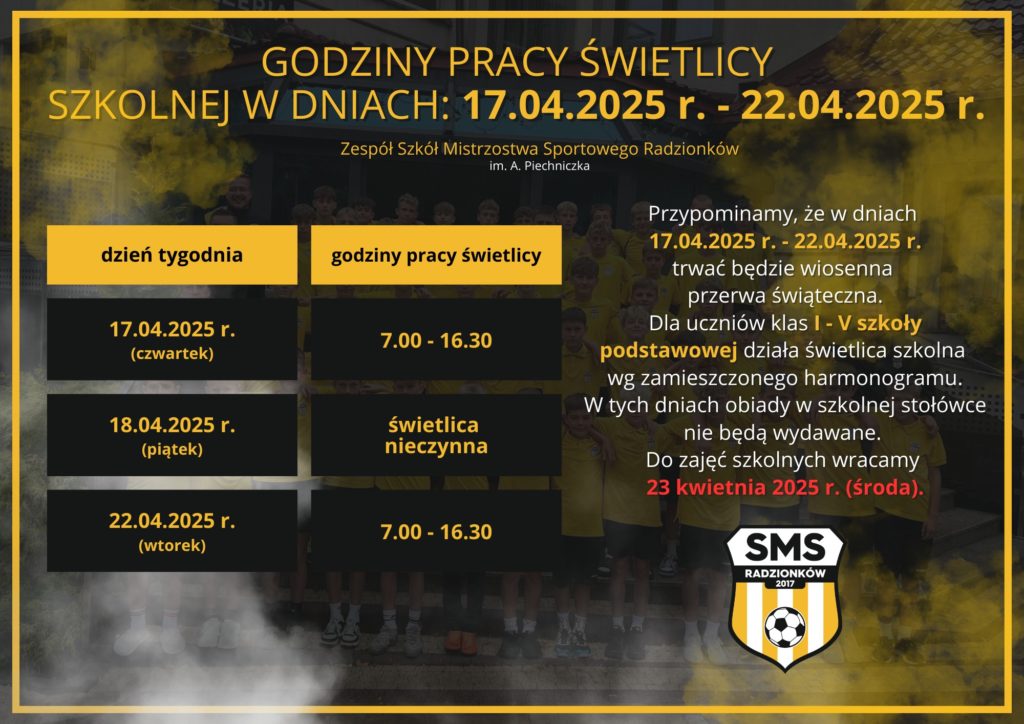 GODZINY PRACY ŚWIETLICY SZKOLNEJ W DNIACH: 17.04.2025 r. - 22.04.2025 r.

Zespół Szkół Mistrzostwa Sportowego Radzionków
im. A. Piechniczka

| dzień tygodnia | godziny pracy świetlicy |
|---|---|
| 17.04.2025 r. (czwartek) | 7.00 - 16.30 |
| 18.04.2025 r. (piątek) | świetlica nieczynna |
| 22.04.2025 r. (wtorek) | 7.00 - 16.30 |

Przypominamy, że w dniach 17.04.2025 r. - 22.04.2025 r. trwać będzie wiosenna przerwa świąteczna. Dla uczniów klas I - V szkoły podstawowej działa świetlica szkolna wg zamieszczonego harmonogramu. W tych dniach obiady w szkolnej stołówce nie będą wydawane. Do zajęć szkolnych wracamy 23 kwietnia 2025 r. (środa).

SMS
RADZIONKÓW
2017